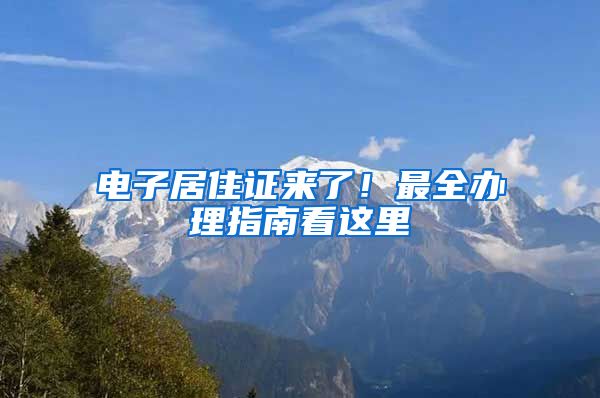 电子居住证来了！最全办理指南看这里